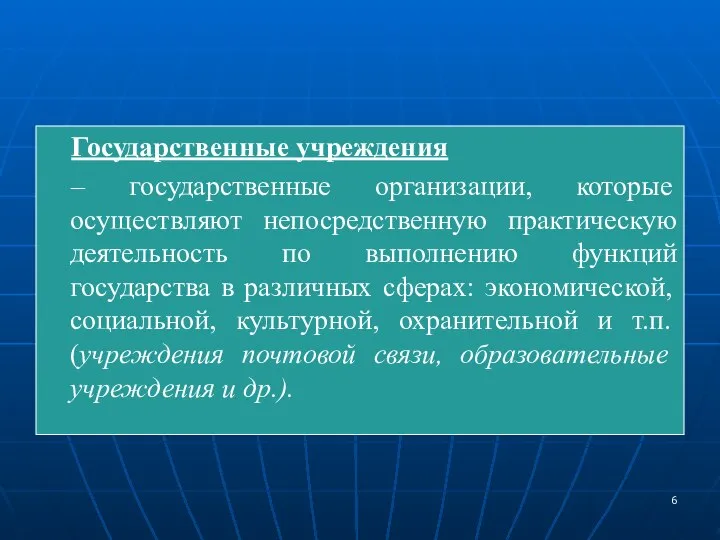 Государственные учреждения

– государственные организации, которые осуществляют непосредственную практическую деятельность по выполнению функций государства в различных сферах: экономической, социальной, культурной, охранительной и т.п. (учреждения почтовой связи, образовательные учреждения и др.).

6